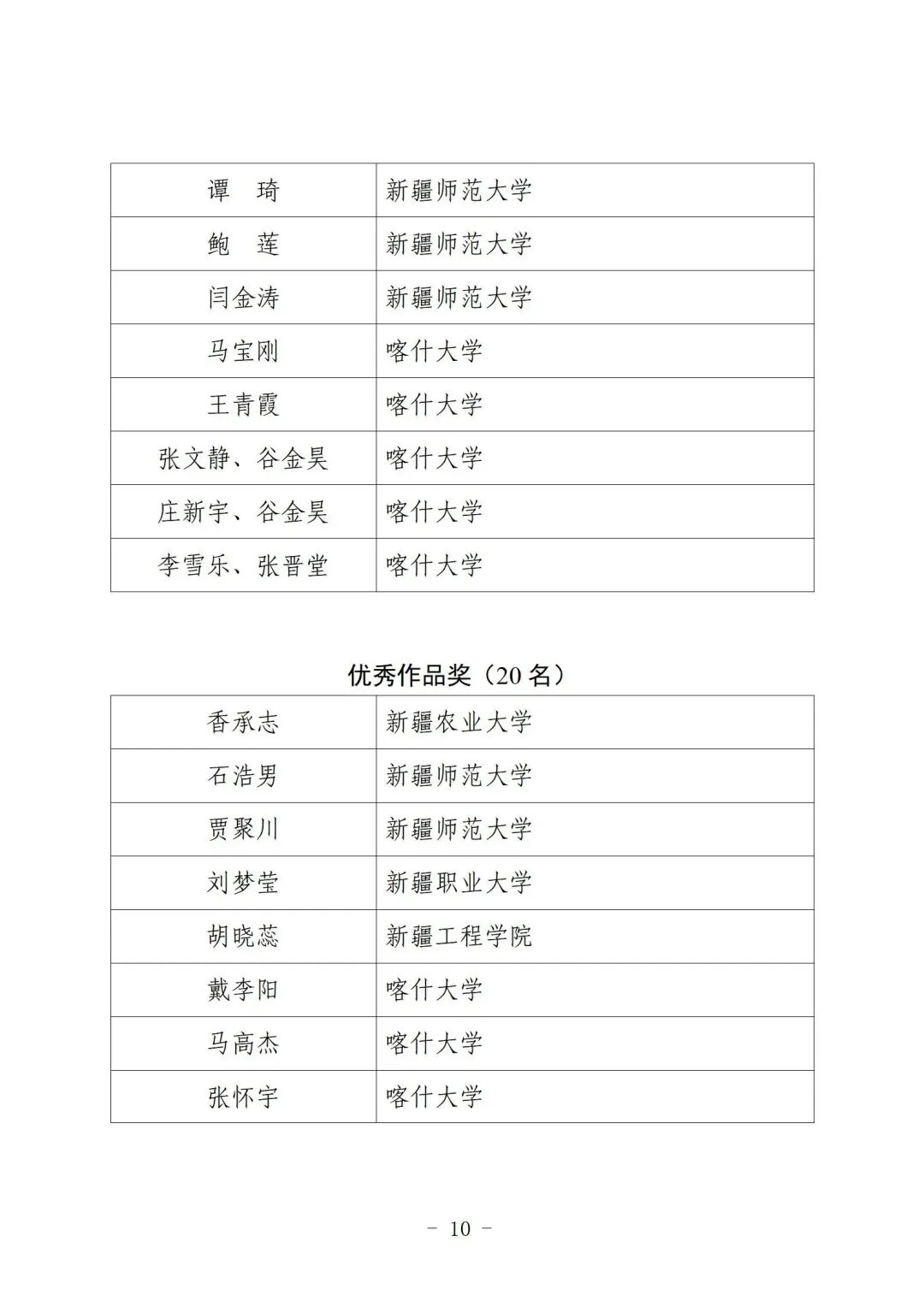 | 谭　琦 | 新疆师范大学 |
|---|---|
| 鲍　莲 | 新疆师范大学 |
| 闫金涛 | 新疆师范大学 |
| 马宝刚 | 喀什大学 |
| 王青霞 | 喀什大学 |
| 张文静、谷金昊 | 喀什大学 |
| 庄新宇、谷金昊 | 喀什大学 |
| 李雪乐、张晋堂 | 喀什大学 |

优秀作品奖（20 名）

| 香承志 | 新疆农业大学 |
|---|---|
| 石浩男 | 新疆师范大学 |
| 贾聚川 | 新疆师范大学 |
| 刘梦莹 | 新疆职业大学 |
| 胡晓蕊 | 新疆工程学院 |
| 戴李阳 | 喀什大学 |
| 马高杰 | 喀什大学 |
| 张怀宇 | 喀什大学 |

－ 10 －